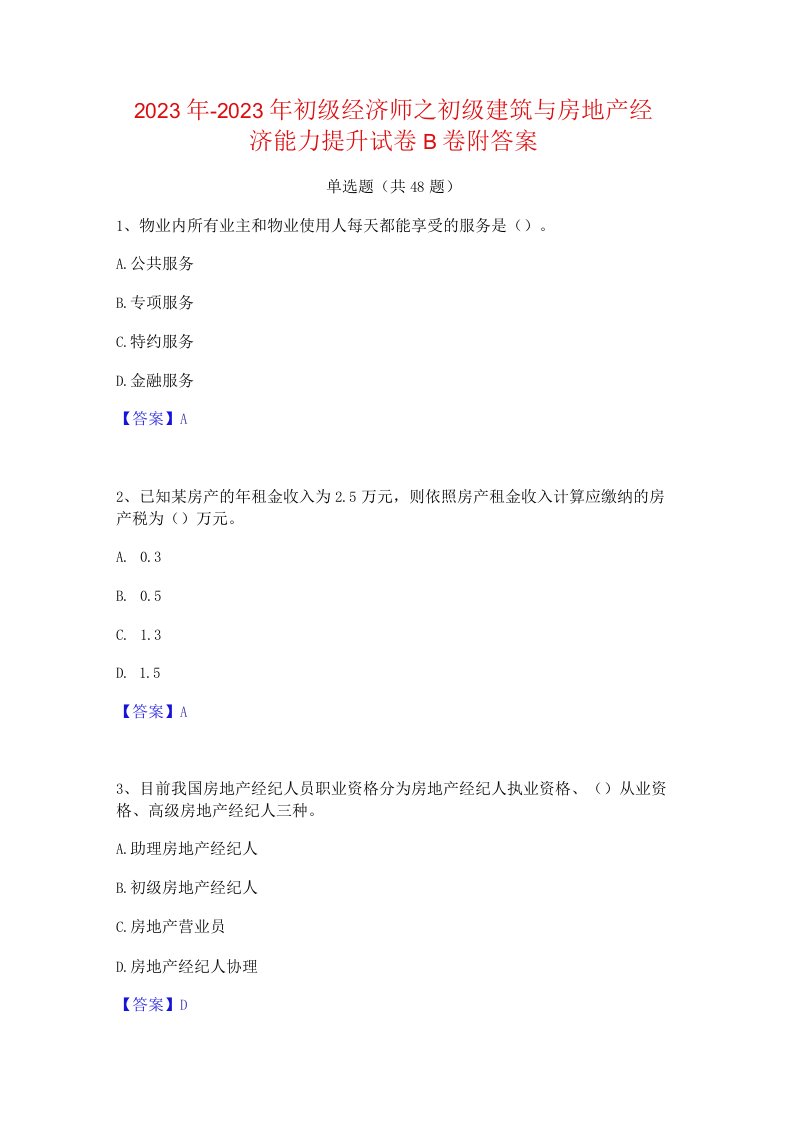 2023年-2023年初级经济师之初级建筑与房地产经济能力提升试卷B卷附答案

单选题（共48题）

1、物业内所有业主和物业使用人每天都能享受的服务是（）。

A.公共服务

B.专项服务

C.特约服务

D.金融服务

【答案】A

2、已知某房产的年租金收入为2.5万元，则依照房产租金收入计算应缴纳的房产税为（）万元。

A. 0.3

B. 0.5

C. 1.3

D. 1.5

【答案】A

3、目前我国房地产经纪人员职业资格分为房地产经纪人执业资格、（）从业资格、高级房地产经纪人三种。

A.助理房地产经纪人

B.初级房地产经纪人

C.房地产营业员

D.房地产经纪人协理

【答案】D